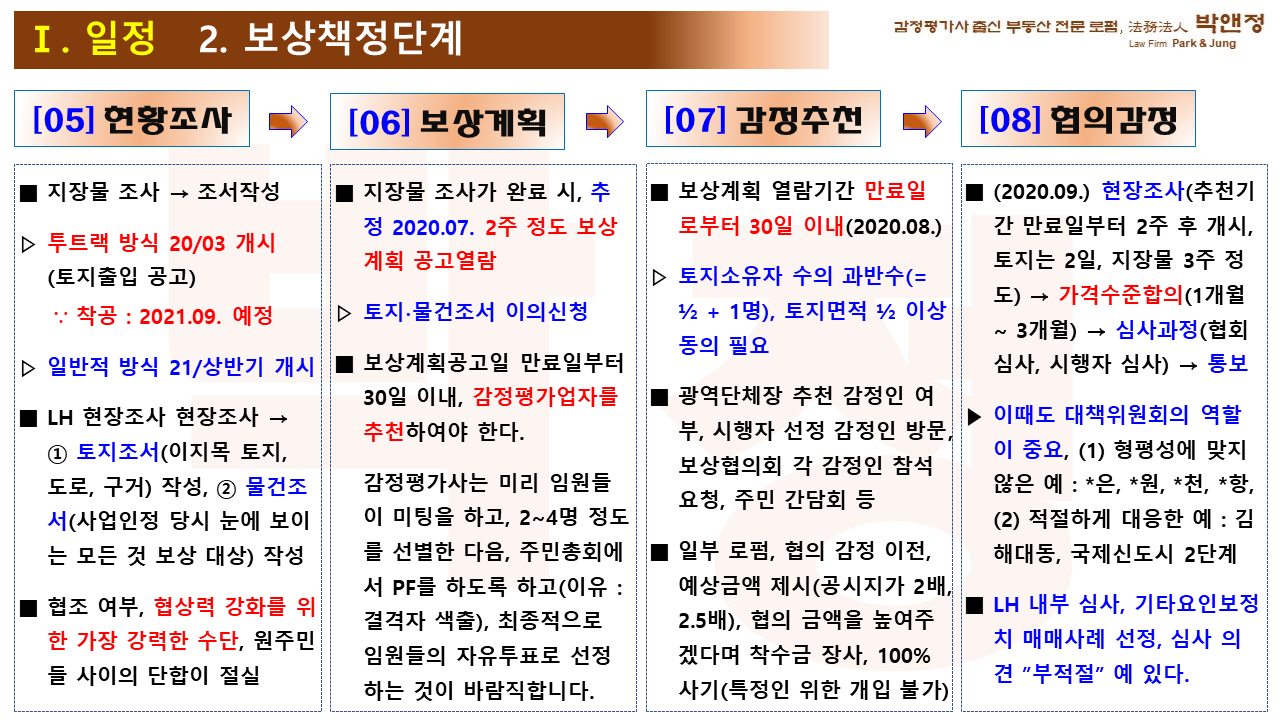 Ⅰ. 일정 2. 보상책정단계

감정평가사 출신 부동산 전문 로펌, 法務法人 박앤정
Law Firm Park & Jung

[05] 현황조사

■ 지장물 조사 → 조서작성

▷ 투트랙 방식 20/03 개시 (토지출입 공고)

∵ 착공 : 2021.09. 예정

▷ 일반적 방식 21/상반기 개시

■ LH 현장조사 현장조사 → ① 토지조서(이지목 토지, 도로, 구거) 작성, ② 물건조서(사업인정 당시 눈에 보이는 모든 것 보상 대상) 작성

■ 협조 여부, 협상력 강화를 위한 가장 강력한 수단, 원주민들 사이의 단합이 절실

[06] 보상계획

■ 지장물 조사가 완료 시, 추정 2020.07. 2주 정도 보상계획 공고열람

▷ 토지·물건조서 이의신청

■ 보상계획공고일 만료일부터 30일 이내, 감정평가업자를 추천하여야 한다.

감정평가사는 미리 임원들이 미팅을 하고, 2~4명 정도를 선별한 다음, 주민총회에서 PF를 하도록 하고(이유 : 결격자 색출), 최종적으로 임원들의 자유투표로 선정하는 것이 바람직합니다.

[07] 감정추천

■ 보상계획 열람기간 만료일로부터 30일 이내(2020.08.)

▷ 토지소유자 수의 과반수(= ½ + 1명), 토지면적 ½ 이상 동의 필요

■ 광역단체장 추천 감정인 여부, 시행자 선정 감정인 방문, 보상협의회 각 감정인 참석 요청, 주민 간담회 등

■ 일부 로펌, 협의 감정 이전, 예상금액 제시(공시지가 2배, 2.5배), 협의 금액을 높여주겠다며 착수금 장사, 100% 사기(특정인 위한 개입 불가)

[08] 협의감정

■ (2020.09.) 현장조사(추천기간 만료일부터 2주 후 개시, 토지는 2일, 지장물 3주 정도) → 가격수준합의(1개월 ~ 3개월) → 심사과정(협회 심사, 시행자 심사) → 통보

▶ 이때도 대책위원회의 역할이 중요, (1) 형평성에 맞지 않은 예 : *은, *원, *천, *항, (2) 적절하게 대응한 예 : 김해대동, 국제신도시 2단계

■ LH 내부 심사, 기타요인보정치 매매사례 선정, 심사 의견 "부적절" 예 있다.